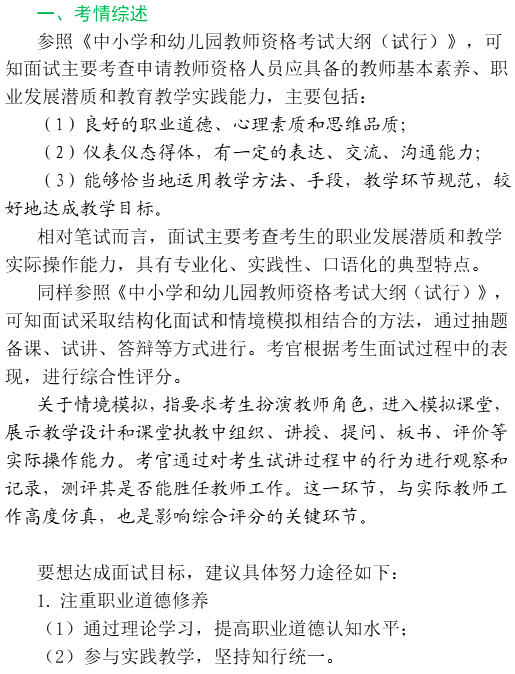 一、考情综述

参照《中小学和幼儿园教师资格考试大纲（试行）》，可知面试主要考查申请教师资格人员应具备的教师基本素养、职业发展潜质和教育教学实践能力，主要包括：

（1）良好的职业道德、心理素质和思维品质；

（2）仪表仪态得体，有一定的表达、交流、沟通能力；

（3）能够恰当地运用教学方法、手段，教学环节规范，较好地达成教学目标。

相对笔试而言，面试主要考查考生的职业发展潜质和教学实际操作能力，具有专业化、实践性、口语化的典型特点。

同样参照《中小学和幼儿园教师资格考试大纲（试行）》，可知面试采取结构化面试和情境模拟相结合的方法，通过抽题备课、试讲、答辩等方式进行。考官根据考生面试过程中的表现，进行综合性评分。

关于情境模拟，指要求考生扮演教师角色，进入模拟课堂，展示教学设计和课堂执教中组织、讲授、提问、板书、评价等实际操作能力。考官通过对考生试讲过程中的行为进行观察和记录，测评其是否能胜任教师工作。这一环节，与实际教师工作高度仿真，也是影响综合评分的关键环节。

要想达成面试目标，建议具体努力途径如下：

1. 注重职业道德修养

（1）通过理论学习，提高职业道德认知水平；

（2）参与实践教学，坚持知行统一。